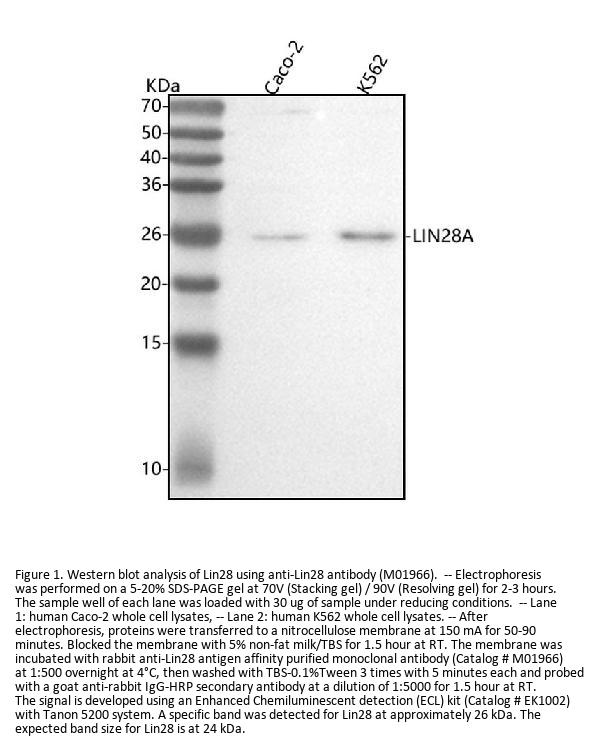 KDa

Caco-2

K562

70-

50-

40-

36-

26-

20-

15-

10-

-LIN28A

Figure 1. Western blot analysis of Lin28 using anti-Lin28 antibody (M01966). -- Electrophoresis was performed on a 5-20% SDS-PAGE gel at 70V (Stacking gel) / 90V (Resolving gel) for 2-3 hours. The sample well of each lane was loaded with 30 ug of sample under reducing conditions. -- Lane 1: human Caco-2 whole cell lysates, -- Lane 2: human K562 whole cell lysates. -- After electrophoresis, proteins were transferred to a nitrocellulose membrane at 150 mA for 50-90 minutes. Blocked the membrane with 5% non-fat milk/TBS for 1.5 hour at RT. The membrane was incubated with rabbit anti-Lin28 antigen affinity purified monoclonal antibody (Catalog # M01966) at 1:500 overnight at 4°C, then washed with TBS-0.1%Tween 3 times with 5 minutes each and probed with a goat anti-rabbit IgG-HRP secondary antibody at a dilution of 1:5000 for 1.5 hour at RT. The signal is developed using an Enhanced Chemiluminescent detection (ECL) kit (Catalog # EK1002) with Tanon 5200 system. A specific band was detected for Lin28 at approximately 26 kDa. The expected band size for Lin28 is at 24 kDa.